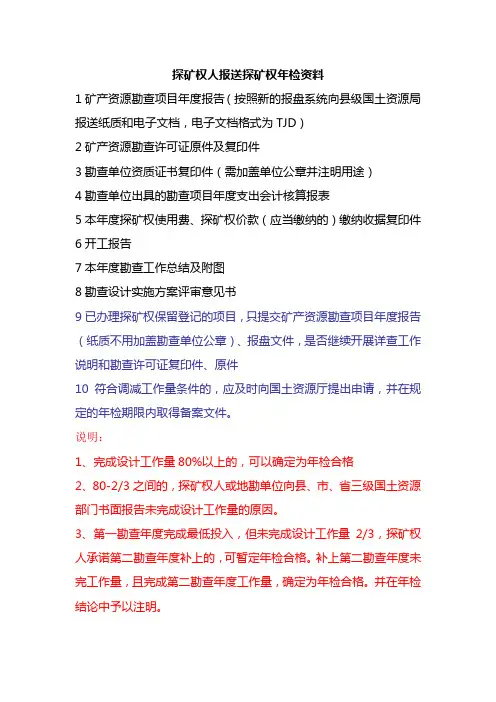 探矿权人报送探矿权年检资料

1 矿产资源勘查项目年度报告（按照新的报盘系统向县级国土资源局报送纸质和电子文档，电子文档格式为 TJD）

2 矿产资源勘查许可证原件及复印件

3 勘查单位资质证书复印件（需加盖单位公章并注明用途）

4 勘查单位出具的勘查项目年度支出会计核算报表

5 本年度探矿权使用费、探矿权价款（应当缴纳的）缴纳收据复印件

6 开工报告

7 本年度勘查工作总结及附图

8 勘查设计实施方案评审意见书

9 已办理探矿权保留登记的项目，只提交矿产资源勘查项目年度报告（纸质不用加盖勘查单位公章）、报盘文件，是否继续开展详查工作说明和勘查许可证复印件、原件

10 符合调减工作量条件的，应及时向国土资源厅提出申请，并在规定的年检期限内取得备案文件。

说明：

1、完成设计工作量 80%以上的，可以确定为年检合格

2、80-2/3 之间的，探矿权人或地勘单位向县、市、省三级国土资源部门书面报告未完成设计工作量的原因。

3、第一勘查年度完成最低投入，但未完成设计工作量 2/3，探矿权人承诺第二勘查年度补上的，可暂定年检合格。补上第二勘查年度未完工作量，且完成第二勘查年度工作量，确定为年检合格。并在年检结论中予以注明。